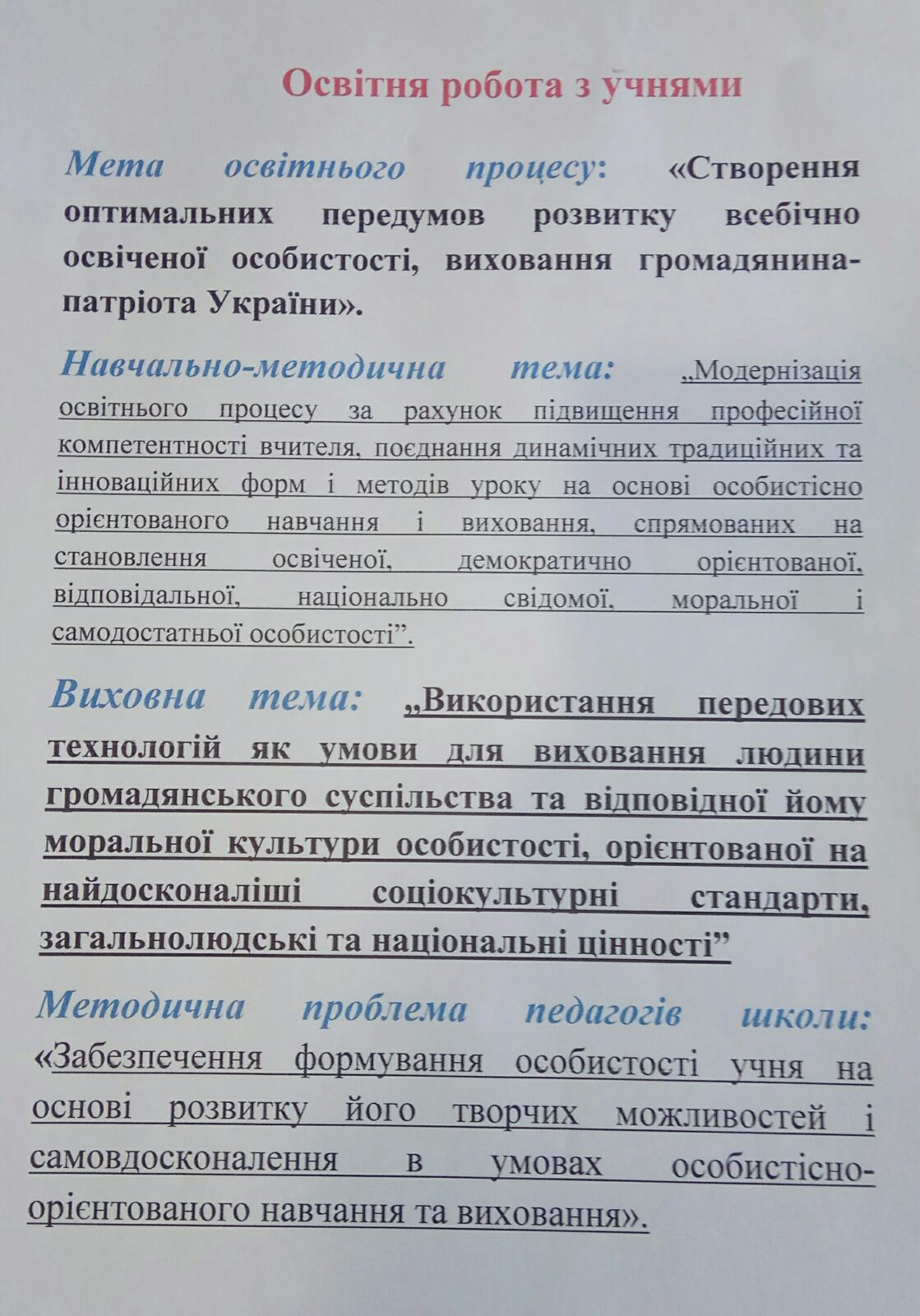 Освітня робота з учнями

Мета освітнього процесу: «Створення оптимальних передумов розвитку всебічно освіченої особистості, виховання громадянина-патріота України».

Навчально-методична тема: „Модернізація освітнього процесу за рахунок підвищення професійної компетентності вчителя, поєднання динамічних традиційних та інноваційних форм і методів уроку на основі особистісно орієнтованого навчання і виховання, спрямованих на становлення освіченої, демократично орієнтованої, відповідальної, національно свідомої, моральної і самодостатньої особистості”.

Виховна тема: „Використання передових технологій як умови для виховання людини громадянського суспільства та відповідної йому моральної культури особистості, орієнтованої на найдосконаліші соціокультурні стандарти, загальнолюдські та національні цінності”

Методична проблема педагогів школи: «Забезпечення формування особистості учня на основі розвитку його творчих можливостей і самовдосконалення в умовах особистісно-орієнтованого навчання та виховання».